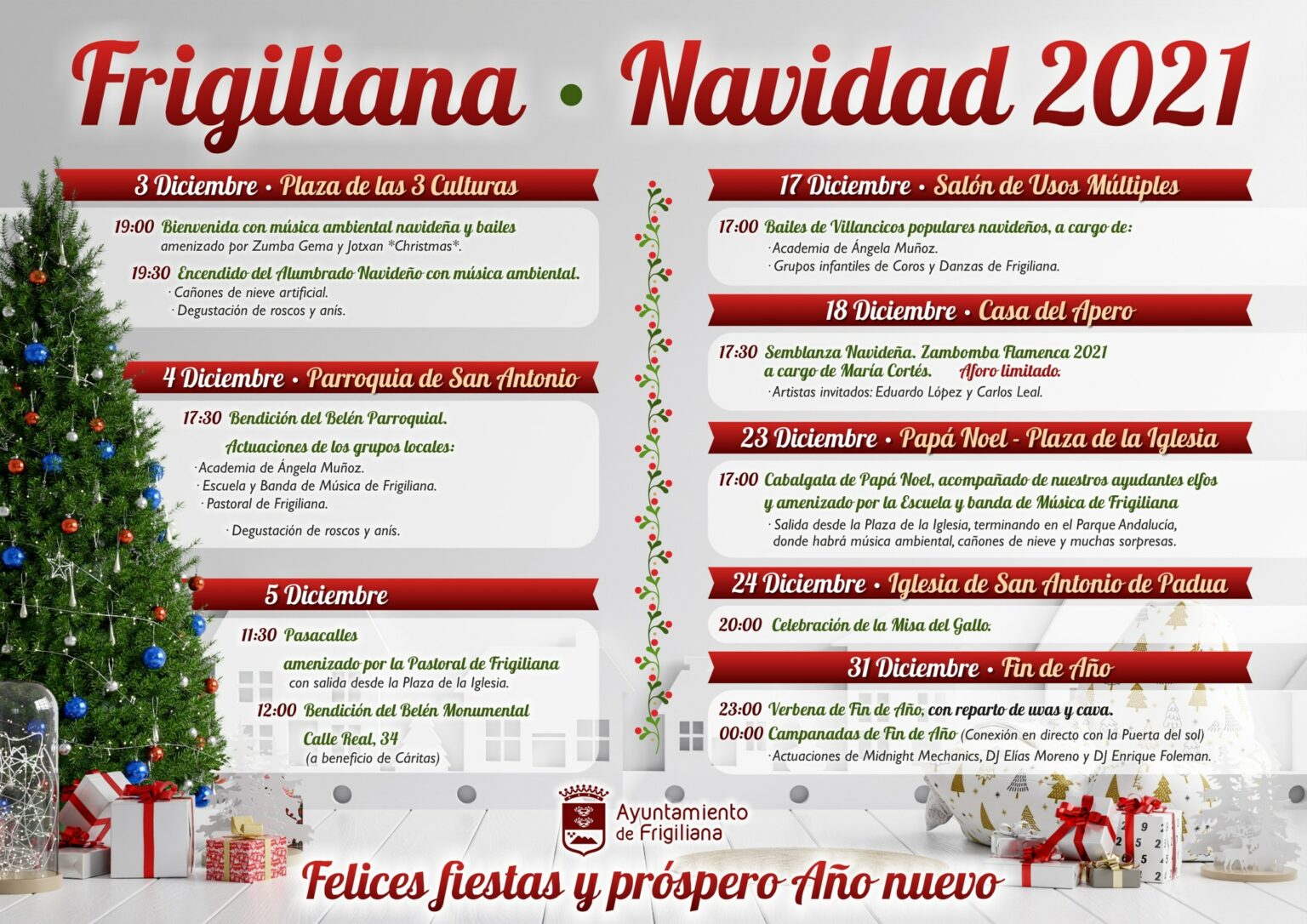 Frigiliana • Navidad 2021

3 Diciembre • Plaza de las 3 Culturas

19:00 Bienvenida con música ambiental navideña y bailes amenizado por Zumba Gema y Jotxan *Christmas*.

19:30 Encendido del Alumbrado Navideño con música ambiental.
· Cañones de nieve artificial.
· Degustación de roscos y anís.

4 Diciembre • Parroquia de San Antonio

17:30 Bendición del Belén Parroquial.

Actuaciones de los grupos locales:
· Academia de Ángela Muñoz.
· Escuela y Banda de Música de Frigiliana.
· Pastoral de Frigiliana.

· Degustación de roscos y anís.

5 Diciembre

11:30 Pasacalles

amenizado por la Pastoral de Frigiliana con salida desde la Plaza de la Iglesia.

12:00 Bendición del Belén Monumental

Calle Real, 34
(a beneficio de Cáritas)

17 Diciembre • Salón de Usos Múltiples

17:00 Bailes de Villancicos populares navideños, a cargo de:
· Academia de Ángela Muñoz.
· Grupos infantiles de Coros y Danzas de Frigiliana.

18 Diciembre • Casa del Apero

17:30 Semblanza Navideña. Zambomba Flamenca 2021 a cargo de María Cortés. Aforo limitado.
· Artistas invitados: Eduardo López y Carlos Leal.

23 Diciembre • Papá Noel - Plaza de la Iglesia

17:00 Cabalgata de Papá Noel, acompañado de nuestros ayudantes elfos y amenizado por la Escuela y banda de Música de Frigiliana
· Salida desde la Plaza de la Iglesia, terminando en el Parque Andalucía, donde habrá música ambiental, cañones de nieve y muchas sorpresas.

24 Diciembre • Iglesia de San Antonio de Padua

20:00 Celebración de la Misa del Gallo.

31 Diciembre • Fin de Año

23:00 Verbena de Fin de Año, con reparto de uvas y cava.
00:00 Campanadas de Fin de Año (Conexión en directo con la Puerta del sol)
· Actuaciones de Midnight Mechanics, DJ Elías Moreno y DJ Enrique Foleman.

Ayuntamiento
de Frigiliana

Felices fiestas y próspero Año nuevo